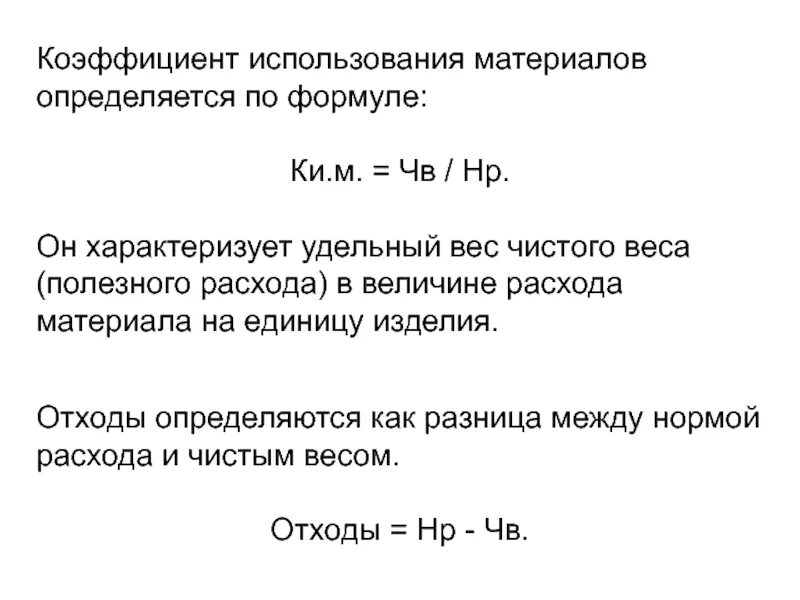 Коэффициент использования материалов определяется по формуле:

Ки.м. = Чв / Нр.

Он характеризует удельный вес чистого веса (полезного расхода) в величине расхода материала на единицу изделия.

Отходы определяются как разница между нормой расхода и чистым весом.

Отходы = Нр - Чв.